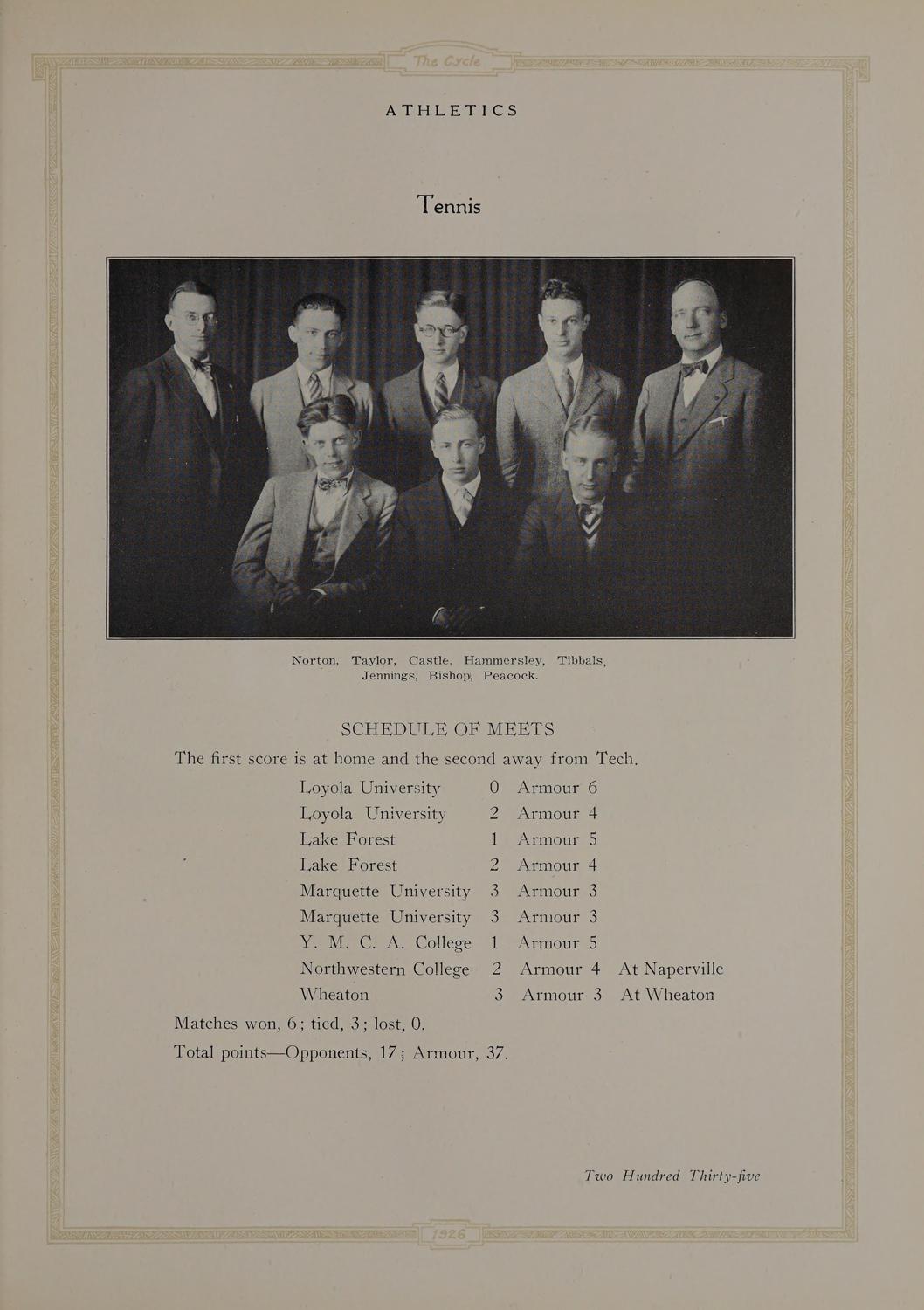 The Cycle

ATHLETICS

Tennis

Norton, Taylor, Castle, Hammersley, Tibbals, Jennings, Bishop, Peacock.

SCHEDULE OF MEETS

The first score is at home and the second away from Tech.

| | | | |
|---|---|---|---|
| Loyola University | 0 | Armour 6 | |
| Loyola University | 2 | Armour 4 | |
| Lake Forest | 1 | Armour 5 | |
| Lake Forest | 2 | Armour 4 | |
| Marquette University | 3 | Armour 3 | |
| Marquette University | 3 | Armour 3 | |
| Y. M. C. A. College | 1 | Armour 5 | |
| Northwestern College | 2 | Armour 4 | At Naperville |
| Wheaton | 3 | Armour 3 | At Wheaton |

Matches won, 6; tied, 3; lost, 0.

Total points—Opponents, 17; Armour, 37.

Two Hundred Thirty-five

1926